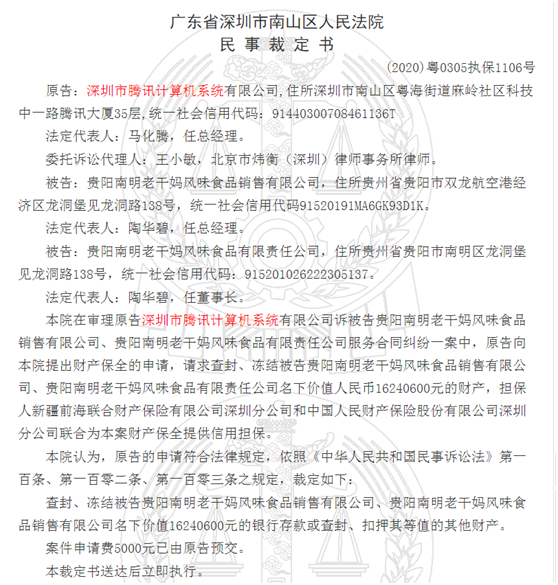 广东省深圳市南山区人民法院
民 事 裁 定 书

(2020)粤0305执保1106号

原告：深圳市腾讯计算机系统有限公司，住所深圳市南山区粤海街道麻岭社区科技中一路腾讯大厦35层，统一社会信用代码：91440300708461136T

法定代表人：马化腾，任总经理。

委托诉讼代理人：王小敏，北京市炜衡（深圳）律师事务所律师。

被告：贵阳南明老干妈风味食品销售有限公司，住所贵州省贵阳市双龙航空港经济区龙洞堡见龙洞路138号，统一社会信用代码91520191MA6GK93D1K。

法定代表人：陶华碧，任总经理。

被告：贵阳南明老干妈风味食品有限责任公司，住所贵州省贵阳市南明区龙洞堡见龙洞路138号，统一社会信用代码：915201026222305137。

法定代表人：陶华碧，任董事长。

本院在审理原告深圳市腾讯计算机系统有限公司诉被告贵阳南明老干妈风味食品销售有限公司、贵阳南明老干妈风味食品有限责任公司服务合同纠纷一案中，原告向本院提出财产保全的申请，请求查封、冻结被告贵阳南明老干妈风味食品销售有限公司、贵阳南明老干妈风味食品有限责任公司名下价值人民币16240600元的财产，担保人新疆前海联合财产保险有限公司深圳分公司和中国人民财产保险股份有限公司深圳分公司联合为本案财产保全提供信用担保。

本院认为，原告的申请符合法律规定，依照《中华人民共和国民事诉讼法》第一百条、第一百零二条、第一百零三条之规定，裁定如下：

查封、冻结被告贵阳南明老干妈风味食品销售有限公司、贵阳南明老干妈风味食品销售有限公司名下价值16240600元的银行存款或查封、扣押其等值的其他财产。

案件申请费5000元已由原告预交。

本裁定书送达后立即执行。